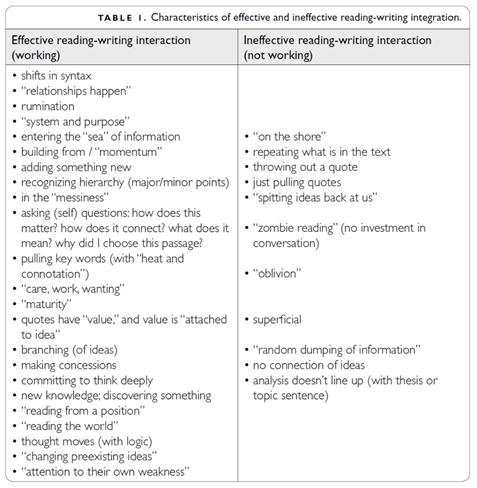 TABLE 1. Characteristics of effective and ineffective reading-writing integration.

| Effective reading-writing interaction (working) | Ineffective reading-writing interaction (not working) |
|---|---|
| • shifts in syntax<br>• "relationships happen"<br>• rumination<br>• "system and purpose"<br>• entering the "sea" of information<br>• building from / "momentum"<br>• adding something new<br>• recognizing hierarchy (major/minor points)<br>• in the "messiness"<br>• asking (self) questions: how does this matter? how does it connect? what does it mean? why did I choose this passage?<br>• pulling key words (with "heat and connotation")<br>• "care, work, wanting"<br>• "maturity"<br>• quotes have "value," and value is "attached to idea"<br>• branching (of ideas)<br>• making concessions<br>• committing to think deeply<br>• new knowledge; discovering something<br>• "reading from a position"<br>• "reading the world"<br>• thought moves (with logic)<br>• "changing preexisting ideas"<br>• "attention to their own weakness" | • "on the shore"<br>• repeating what is in the text<br>• throwing out a quote<br>• just pulling quotes<br>• "spitting ideas back at us"<br>• "zombie reading" (no investment in conversation)<br>• "oblivion"<br>• superficial<br>• "random dumping of information"<br>• no connection of ideas<br>• analysis doesn't line up (with thesis or topic sentence) |